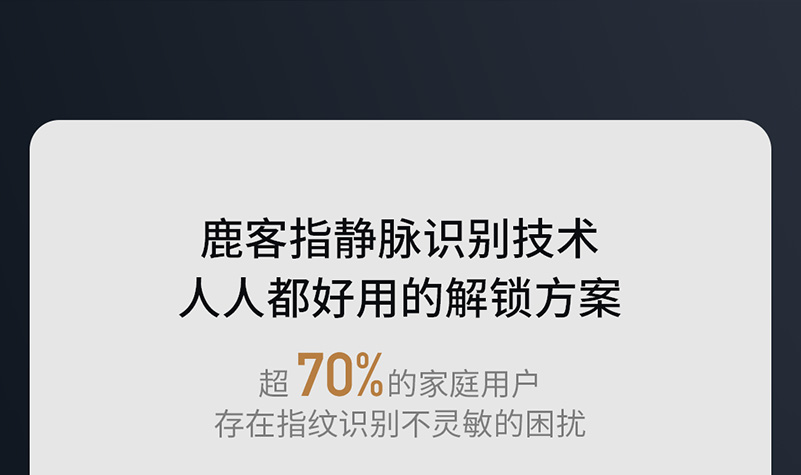 鹿客指静脉识别技术
人人都好用的解锁方案

超 70%的家庭用户
存在指纹识别不灵敏的困扰